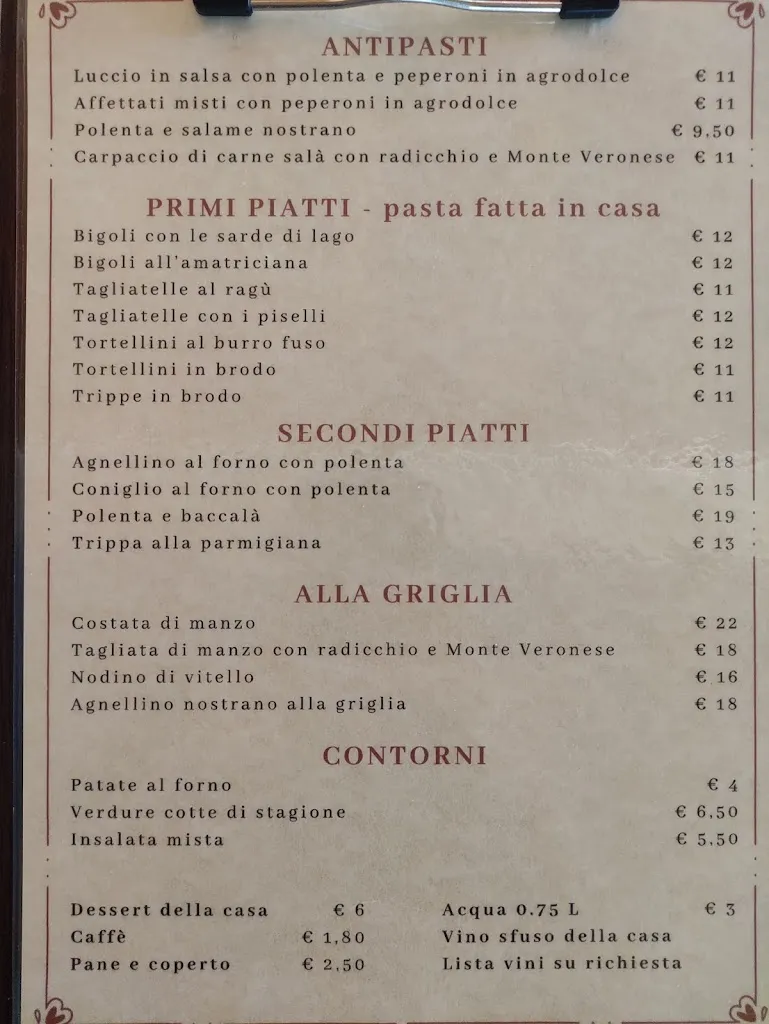 ANTIPASTI
Luccio in salsa con polenta e peperoni in agrodolce € 11
Affettati misti con peperoni in agrodolce € 11
Polenta e salame nostrano € 9,50
Carpaccio di carne salà con radicchio e Monte Veronese € 11

PRIMI PIATTI - pasta fatta in casa
Bigoli con le sarde di lago € 12
Bigoli all'amatriciana € 12
Tagliatelle al ragù € 11
Tagliatelle con i piselli € 12
Tortellini al burro fuso € 12
Tortellini in brodo € 11
Trippe in brodo € 11

SECONDI PIATTI
Agnellino al forno con polenta € 18
Coniglio al forno con polenta € 15
Polenta e baccalà € 19
Trippa alla parmigiana € 13

ALLA GRIGLIA
Costata di manzo € 22
Tagliata di manzo con radicchio e Monte Veronese € 18
Nodino di vitello € 16
Agnellino nostrano alla griglia € 18

CONTORNI
Patate al forno € 4
Verdure cotte di stagione € 6,50
Insalata mista € 5,50

Dessert della casa € 6
Caffè € 1,80
Pane e coperto € 2,50

Acqua 0.75 L € 3
Vino sfuso della casa
Lista vini su richiesta